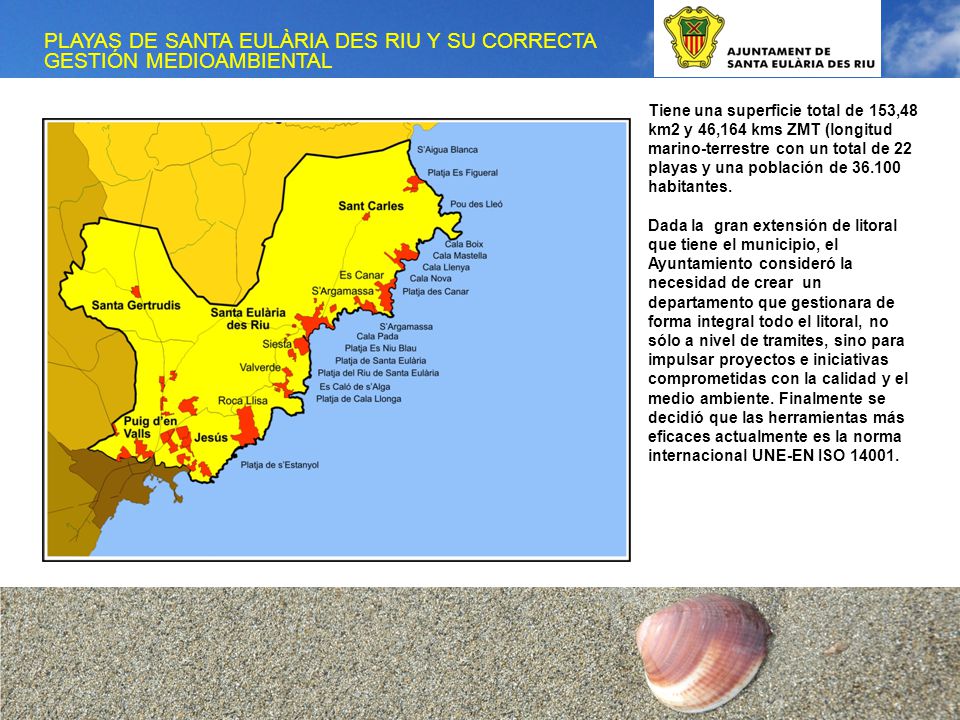 PLAYAS DE SANTA EULÀRIA DES RIU Y SU CORRECTA GESTIÓN MEDIOAMBIENTAL

AJUNTAMENT DE SANTA EULÀRIA DES RIU

S'Aigua Blanca
Platja Es Figueral
Sant Carles
Pou des Lleó
Cala Boix
Cala Mastella
Cala Llenya
Es Canar
Cala Nova
S'Argamassa
Platja des Canar
Santa Gertrudis
Santa Eulària des Riu
S'Argamassa
Cala Pada
Siesta
Platja Es Niu Blau
Platja de Santa Eulària
Valverde
Platja del Riu de Santa Eulària
Es Caló de s'Alga
Platja de Cala Llonga
Roca Llisa
Puig d'en Valls
Jesús
Platja de s'Estanyol

Tiene una superficie total de 153,48 km2 y 46,164 kms ZMT (longitud marino-terrestre con un total de 22 playas y una población de 36.100 habitantes.

Dada la gran extensión de litoral que tiene el municipio, el Ayuntamiento consideró la necesidad de crear un departamento que gestionara de forma integral todo el litoral, no sólo a nivel de tramites, sino para impulsar proyectos e iniciativas comprometidas con la calidad y el medio ambiente. Finalmente se decidió que las herramientas más eficaces actualmente es la norma internacional UNE-EN ISO 14001.